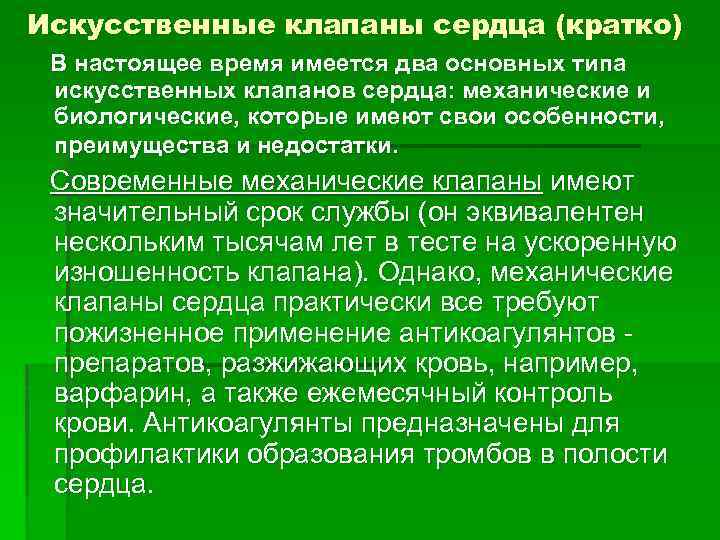 Искусственные клапаны сердца (кратко)

В настоящее время имеется два основных типа искусственных клапанов сердца: механические и биологические, которые имеют свои особенности, преимущества и недостатки.

Современные механические клапаны имеют значительный срок службы (он эквивалентен нескольким тысячам лет в тесте на ускоренную изношенность клапана). Однако, механические клапаны сердца практически все требуют пожизненное применение антикоагулянтов - препаратов, разжижающих кровь, например, варфарин, а также ежемесячный контроль крови. Антикоагулянты предназначены для профилактики образования тромбов в полости сердца.